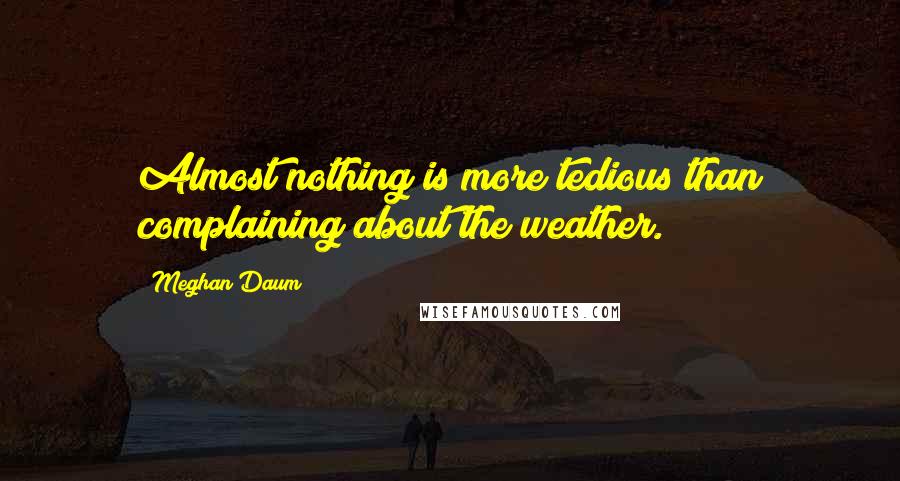 Almost nothing is more tedious than complaining about the weather.

Meghan Daum

WISEFAMOUSQUOTES.COM